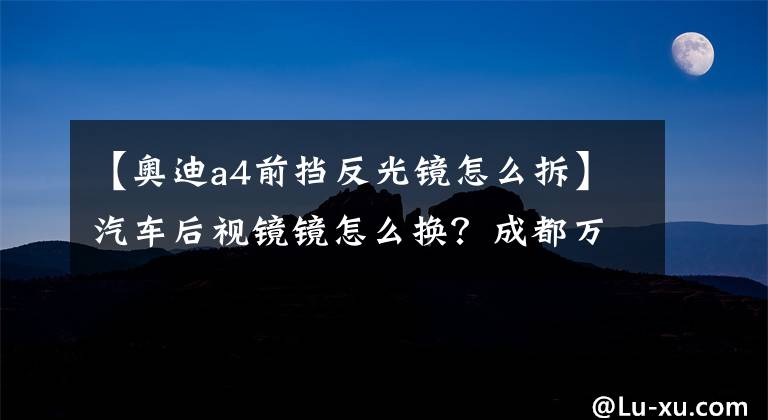 【奥迪a4前挡反光镜怎么拆】汽车后视镜镜怎么换？成都万

@Lu-xu.com